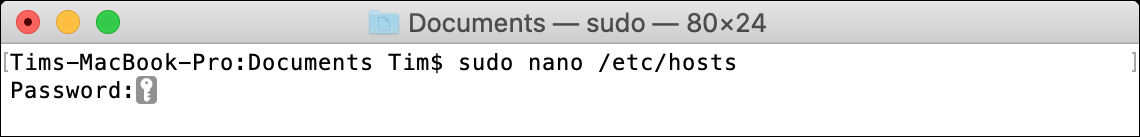 Documents — sudo — 80×24

Tims-MacBook-Pro:Documents Tim$ sudo nano /etc/hosts
Password: